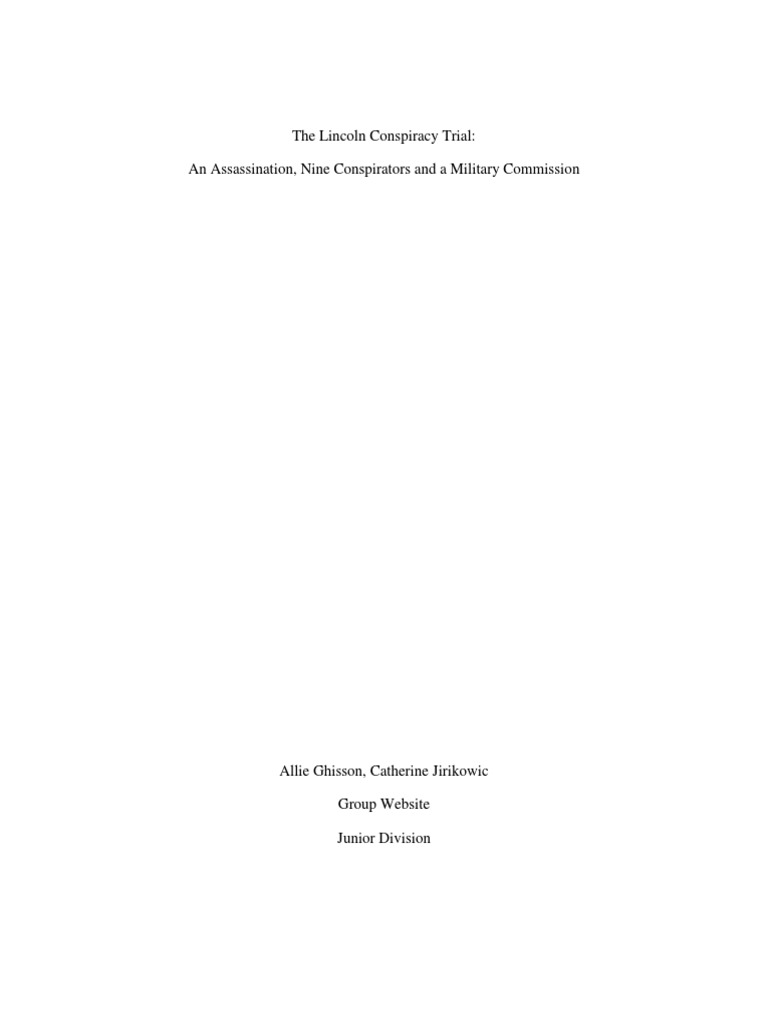 The Lincoln Conspiracy Trial:

An Assassination, Nine Conspirators and a Military Commission

Allie Ghisson, Catherine Jirikowic

Group Website

Junior Division